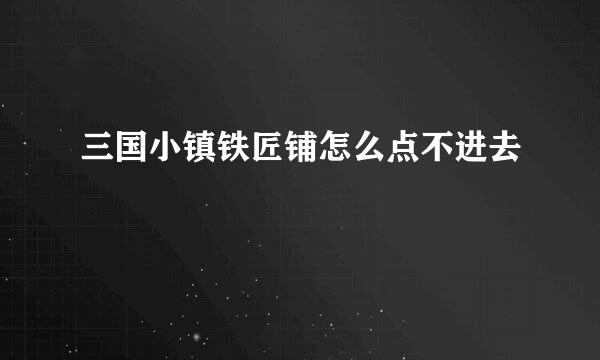 三国小镇铁匠铺怎么点不进去